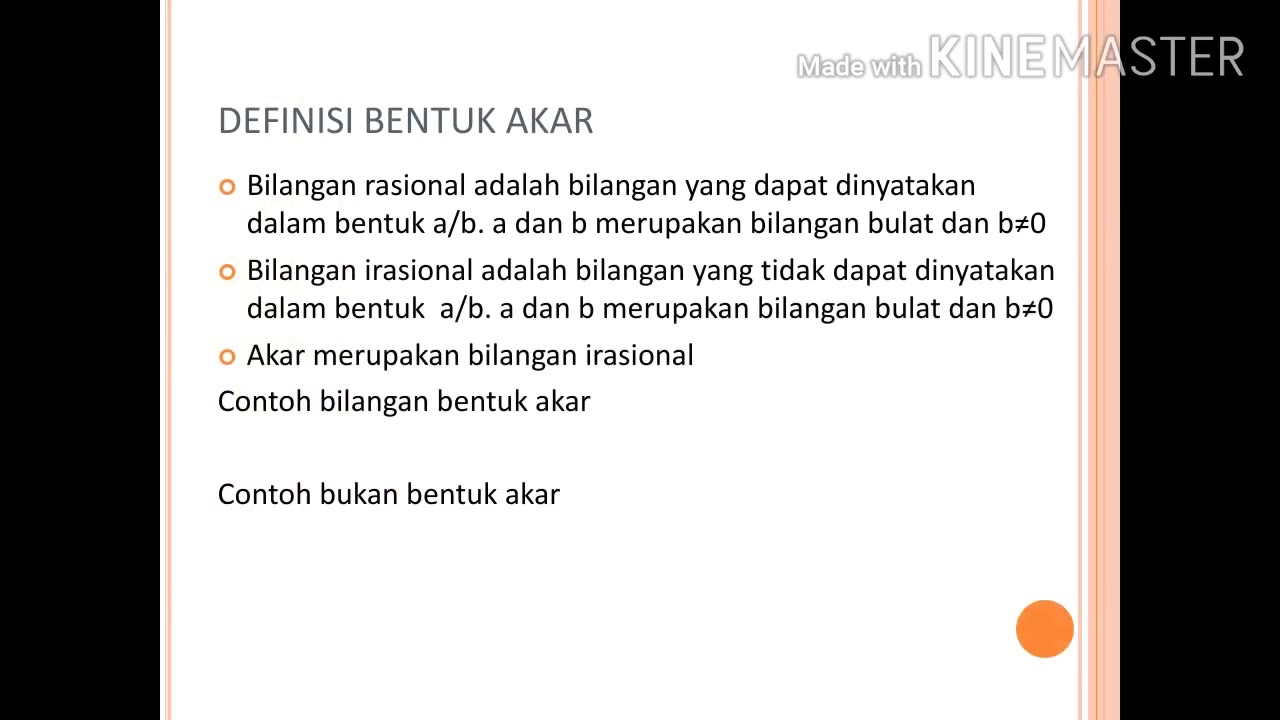 DEFINISI BENTUK AKAR

• Bilangan rasional adalah bilangan yang dapat dinyatakan dalam bentuk a/b. a dan b merupakan bilangan bulat dan b≠0

• Bilangan irasional adalah bilangan yang tidak dapat dinyatakan dalam bentuk a/b. a dan b merupakan bilangan bulat dan b≠0

• Akar merupakan bilangan irasional

Contoh bilangan bentuk akar

Contoh bukan bentuk akar

Made with KINEMASTER